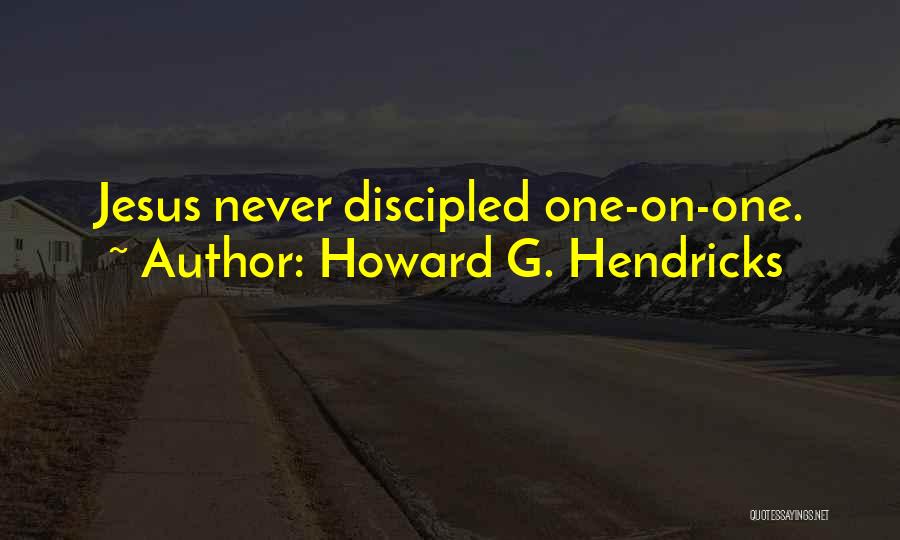 Jesus never discipled one-on-one.
~ Author: Howard G. Hendricks

QUOTESSAYINGS.NET